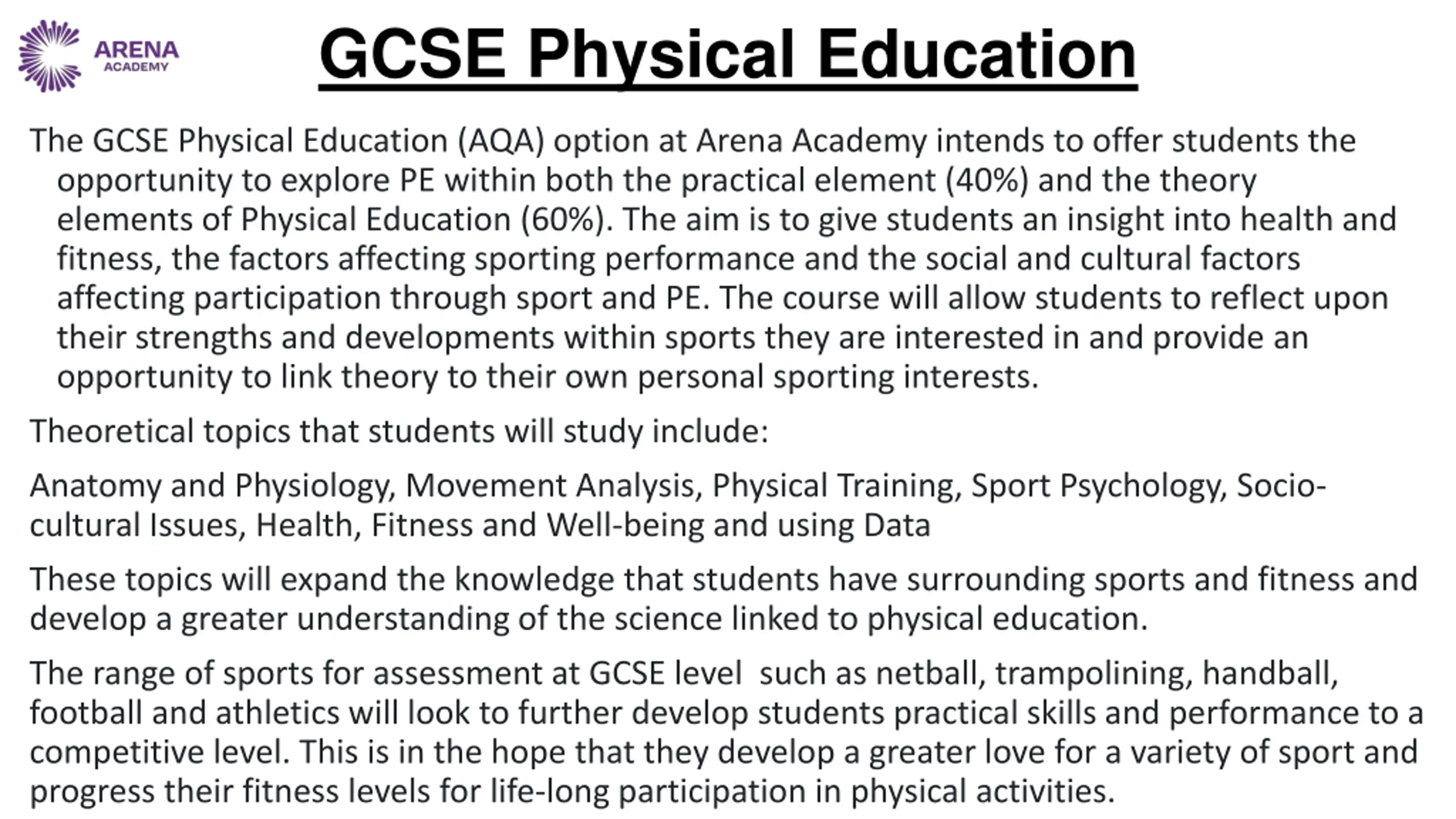 ARENA
ACADEMY

GCSE Physical Education

The GCSE Physical Education (AQA) option at Arena Academy intends to offer students the opportunity to explore PE within both the practical element (40%) and the theory elements of Physical Education (60%). The aim is to give students an insight into health and fitness, the factors affecting sporting performance and the social and cultural factors affecting participation through sport and PE. The course will allow students to reflect upon their strengths and developments within sports they are interested in and provide an opportunity to link theory to their own personal sporting interests.

Theoretical topics that students will study include:

Anatomy and Physiology, Movement Analysis, Physical Training, Sport Psychology, Socio-cultural Issues, Health, Fitness and Well-being and using Data

These topics will expand the knowledge that students have surrounding sports and fitness and develop a greater understanding of the science linked to physical education.

The range of sports for assessment at GCSE level such as netball, trampolining, handball, football and athletics will look to further develop students practical skills and performance to a competitive level. This is in the hope that they develop a greater love for a variety of sport and progress their fitness levels for life-long participation in physical activities.